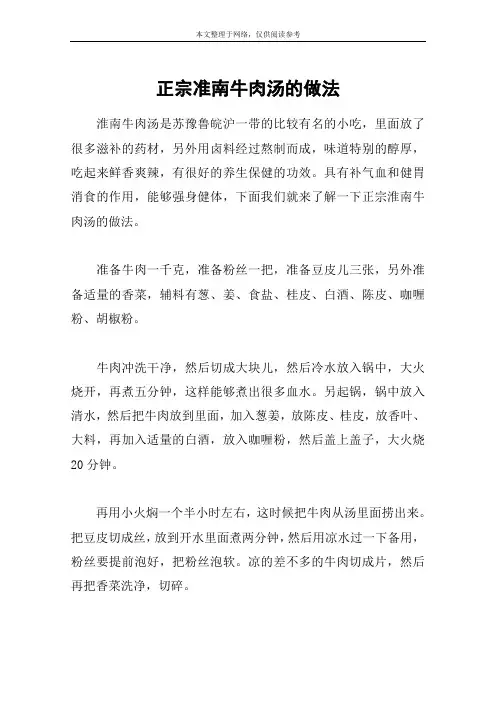 本文整理于网络，仅供阅读参考

正宗淮南牛肉汤的做法

淮南牛肉汤是苏豫鲁皖沪一带的比较有名的小吃，里面放了很多滋补的药材，另外用卤料经过熬制而成，味道特别的醇厚，吃起来鲜香爽辣，有很好的养生保健的功效。具有补气血和健胃消食的作用，能够强身健体，下面我们就来了解一下正宗淮南牛肉汤的做法。

准备牛肉一千克，准备粉丝一把，准备豆皮儿三张，另外准备适量的香菜，辅料有葱、姜、食盐、桂皮、白酒、陈皮、咖喱粉、胡椒粉。

牛肉冲洗干净，然后切成大块儿，然后冷水放入锅中，大火烧开，再煮五分钟，这样能够煮出很多血水。另起锅，锅中放入清水，然后把牛肉放到里面，加入葱姜，放陈皮、桂皮，放香叶、大料，再加入适量的白酒，放入咖喱粉，然后盖上盖子，大火烧20分钟。

再用小火焖一个半小时左右，这时候把牛肉从汤里面捞出来。把豆皮切成丝，放到开水里面煮两分钟，然后用凉水过一下备用，粉丝要提前泡好，把粉丝泡软。凉的差不多的牛肉切成片，然后再把香菜洗净，切碎。